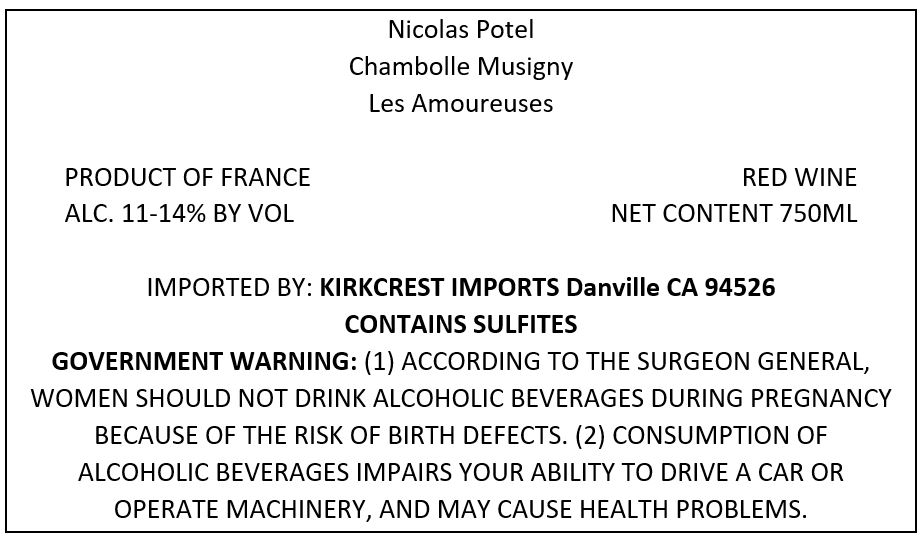 Nicolas Potel
Chambolle Musigny
Les Amoureuses

PRODUCT OF FRANCE
ALC. 11-14% BY VOL

RED WINE
NET CONTENT 750ML

IMPORTED BY: KIRKCREST IMPORTS Danville CA 94526
CONTAINS SULFITES
GOVERNMENT WARNING: (1) ACCORDING TO THE SURGEON GENERAL, WOMEN SHOULD NOT DRINK ALCOHOLIC BEVERAGES DURING PREGNANCY BECAUSE OF THE RISK OF BIRTH DEFECTS. (2) CONSUMPTION OF ALCOHOLIC BEVERAGES IMPAIRS YOUR ABILITY TO DRIVE A CAR OR OPERATE MACHINERY, AND MAY CAUSE HEALTH PROBLEMS.